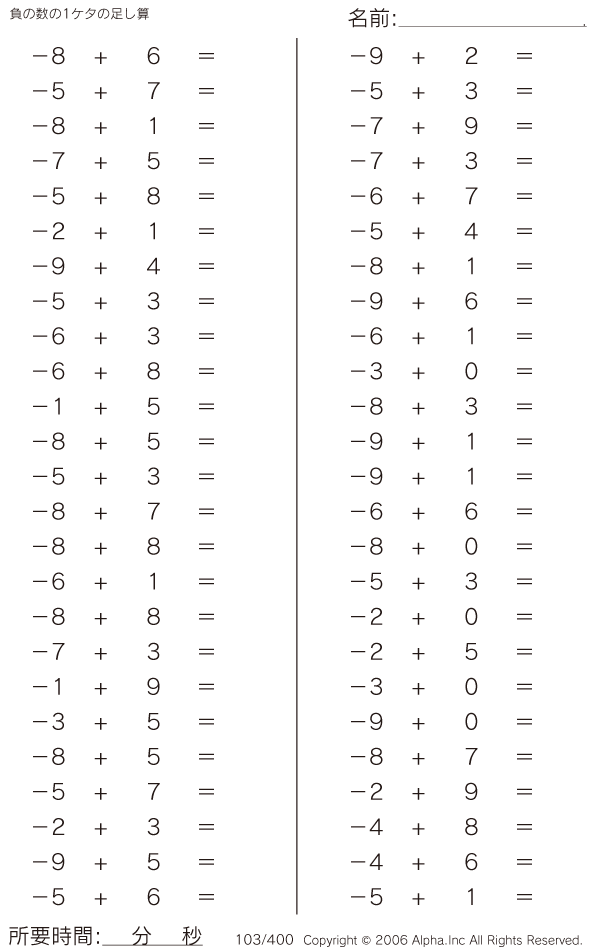 負の数の1ケタの足し算

名前:

$-8 + 6 =$
$-5 + 7 =$
$-8 + 1 =$
$-7 + 5 =$
$-5 + 8 =$
$-2 + 1 =$
$-9 + 4 =$
$-5 + 3 =$
$-6 + 3 =$
$-6 + 8 =$
$-1 + 5 =$
$-8 + 5 =$
$-5 + 3 =$
$-8 + 7 =$
$-8 + 8 =$
$-6 + 1 =$
$-8 + 8 =$
$-7 + 3 =$
$-1 + 9 =$
$-3 + 5 =$
$-8 + 5 =$
$-5 + 7 =$
$-2 + 3 =$
$-9 + 5 =$
$-5 + 6 =$

$-9 + 2 =$
$-5 + 3 =$
$-7 + 9 =$
$-7 + 3 =$
$-6 + 7 =$
$-5 + 4 =$
$-8 + 1 =$
$-9 + 6 =$
$-6 + 1 =$
$-3 + 0 =$
$-8 + 3 =$
$-9 + 1 =$
$-9 + 1 =$
$-6 + 6 =$
$-8 + 0 =$
$-5 + 3 =$
$-2 + 0 =$
$-2 + 5 =$
$-3 + 0 =$
$-9 + 0 =$
$-8 + 7 =$
$-2 + 9 =$
$-4 + 8 =$
$-4 + 6 =$
$-5 + 1 =$

所要時間: 分 秒

103/400 Copyright © 2006 Alpha.Inc All Rights Reserved.